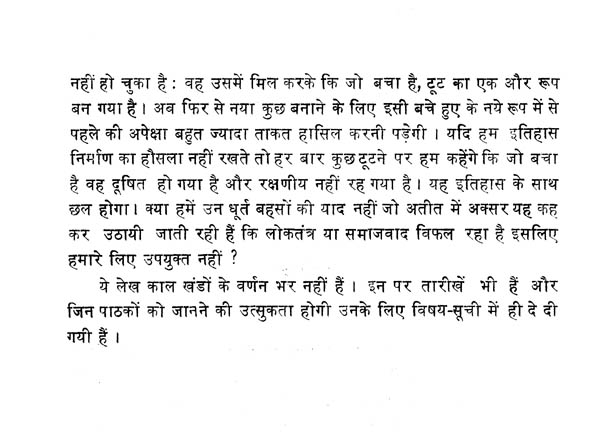 नहीं हो चुका है : वह उसमें मिल करके कि जो बचा है, टूट का एक और रूप बन गया है। अब फिर से नया कुछ बनाने के लिए इसी बचे हुए के नये रूप में से पहले की अपेक्षा बहुत ज्यादा ताकत हासिल करनी पड़ेगी। यदि हम इतिहास निर्माण का हौसला नहीं रखते तो हर बार कुछ टूटने पर हम कहेंगे कि जो बचा है वह दूषित हो गया है और रक्षणीय नहीं रह गया है। यह इतिहास के साथ छल होगा। क्या हमें उन धूर्त बहसों की याद नहीं जो अतीत में अक्सर यह कह कर उठायी जाती रही हैं कि लोकतंत्र या समाजवाद विफल रहा है इसलिए हमारे लिए उपयुक्त नहीं ?

ये लेख काल खंडों के वर्णन भर नहीं हैं। इन पर तारीखें भी हैं और जिन पाठकों को जानने की उत्सुकता होगी उनके लिए विषय-सूची में ही दे दी गयी हैं।